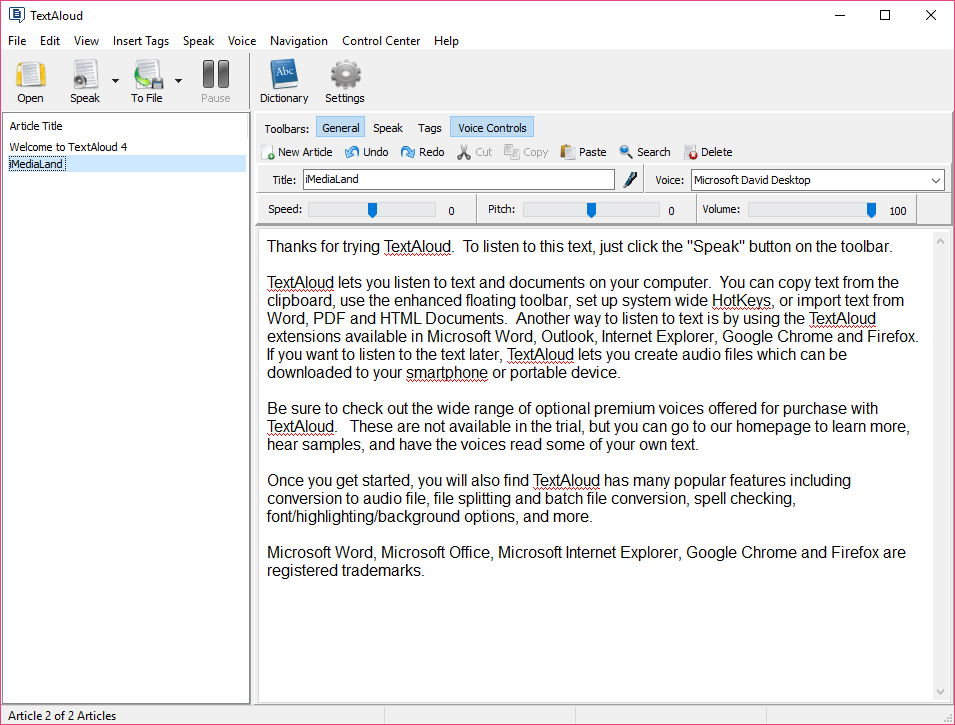 TextAloud

File Edit View Insert Tags Speak Voice Navigation Control Center Help

Open Speak To File Pause Dictionary Settings

Article Title
Welcome to TextAloud 4
iMediaLand

Toolbars: General Speak Tags Voice Controls

New Article Undo Redo Cut Copy Paste Search Delete

Title: iMediaLand Voice: Microsoft David Desktop

Speed: 0 Pitch: 0 Volume: 100

Thanks for trying TextAloud. To listen to this text, just click the "Speak" button on the toolbar.

TextAloud lets you listen to text and documents on your computer. You can copy text from the clipboard, use the enhanced floating toolbar, set up system wide HotKeys, or import text from Word, PDF and HTML Documents. Another way to listen to text is by using the TextAloud extensions available in Microsoft Word, Outlook, Internet Explorer, Google Chrome and Firefox. If you want to listen to the text later, TextAloud lets you create audio files which can be downloaded to your smartphone or portable device.

Be sure to check out the wide range of optional premium voices offered for purchase with TextAloud. These are not available in the trial, but you can go to our homepage to learn more, hear samples, and have the voices read some of your own text.

Once you get started, you will also find TextAloud has many popular features including conversion to audio file, file splitting and batch file conversion, spell checking, font/highlighting/background options, and more.

Microsoft Word, Microsoft Office, Microsoft Internet Explorer, Google Chrome and Firefox are registered trademarks.

Article 2 of 2 Articles